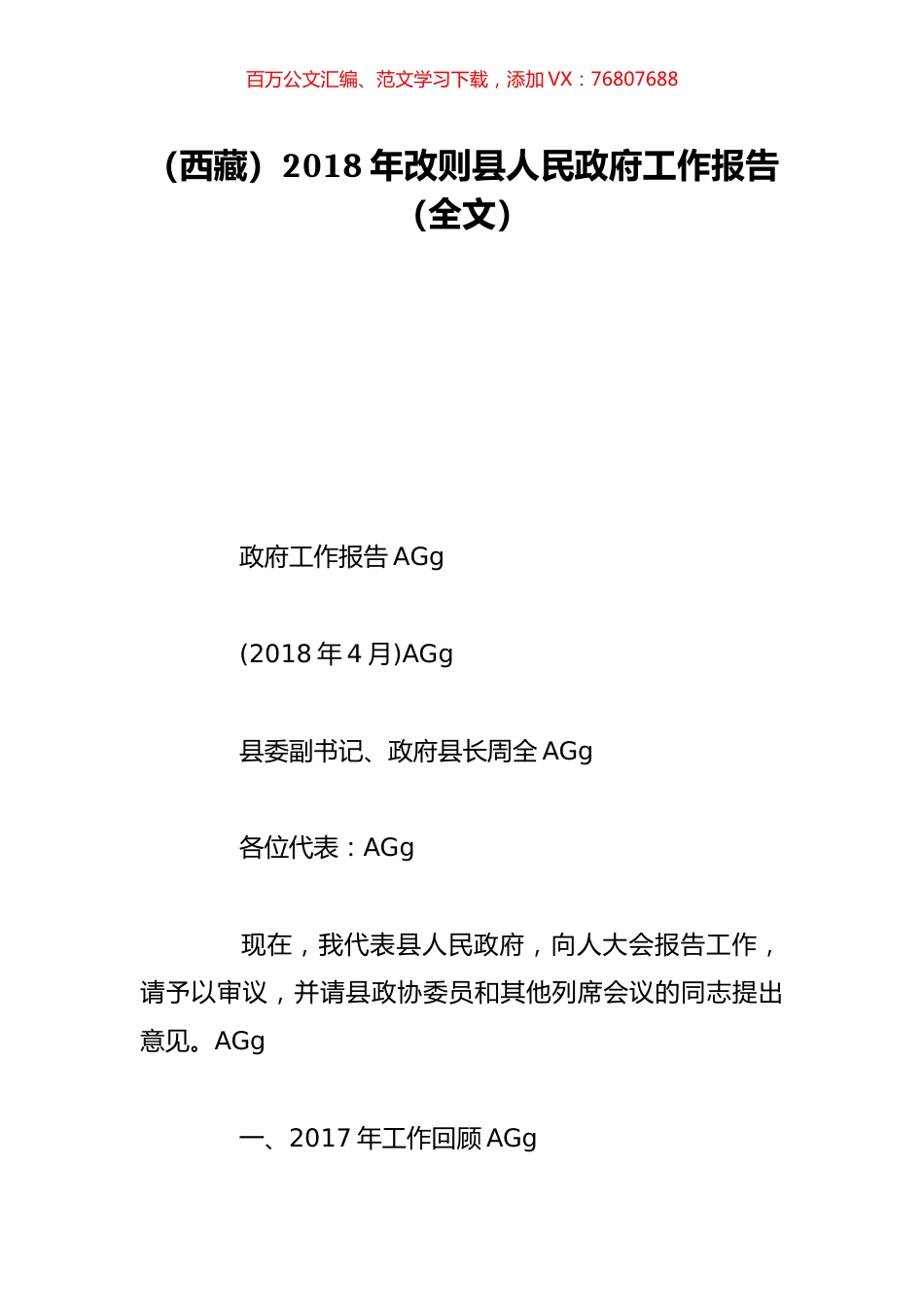 百万公文汇编、范文学习下载，添加 VX：76807688

（西藏）2018 年改则县人民政府工作报告（全文）

政府工作报告 AGg

(2018 年 4 月)AGg

县委副书记、政府县长周全 AGg

各位代表：AGg

现在，我代表县人民政府，向人大会报告工作，请予以审议，并请县政协委员和其他列席会议的同志提出意见。AGg

一、2017 年工作回顾 AGg